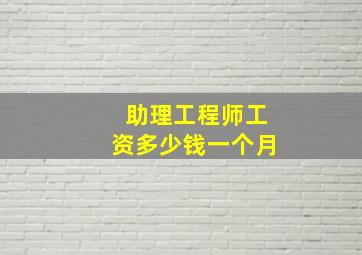 助理工程师工资多少钱一个月